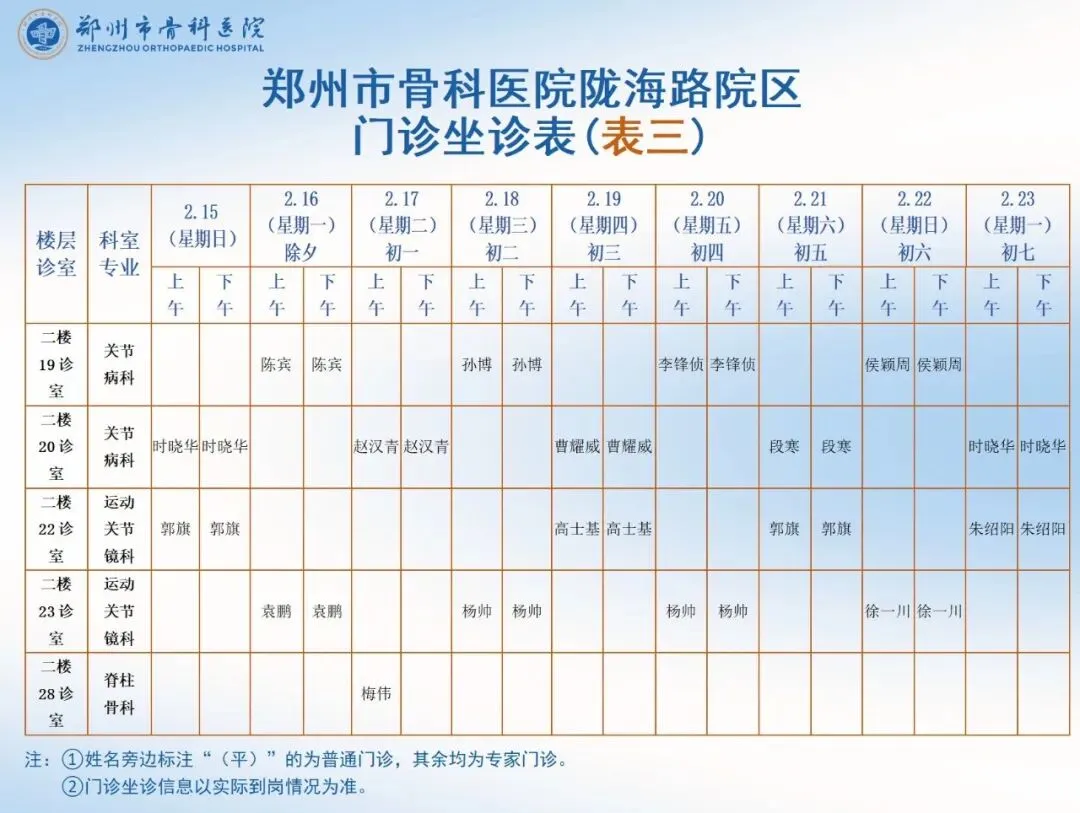 郑州市骨科医院
ZHENGZHOU ORTHOPAEDIC HOSPITAL

郑州市骨科医院陇海路院区
门诊坐诊表（表三）

| 楼层诊室 | 科室专业 | 2.15（星期日）上午 | 2.15（星期日）下午 | 2.16（星期一）除夕 上午 | 2.16（星期一）除夕 下午 | 2.17（星期二）初一 上午 | 2.17（星期二）初一 下午 | 2.18（星期三）初二 上午 | 2.18（星期三）初二 下午 | 2.19（星期四）初三 上午 | 2.19（星期四）初三 下午 | 2.20（星期五）初四 上午 | 2.20（星期五）初四 下午 | 2.21（星期六）初五 上午 | 2.21（星期六）初五 下午 | 2.22（星期日）初六 上午 | 2.22（星期日）初六 下午 | 2.23（星期一）初七 上午 | 2.23（星期一）初七 下午 |
|---|---|---|---|---|---|---|---|---|---|---|---|---|---|---|---|---|---|---|---|
| 二楼19诊室 | 关节病科 | | | 陈宾 | 陈宾 | | | 孙博 | 孙博 | | | 李锋侦 | 李锋侦 | | | 侯颖周 | 侯颖周 | | |
| 二楼20诊室 | 关节病科 | 时晓华 | 时晓华 | | | 赵汉青 | 赵汉青 | | | 曹耀威 | 曹耀威 | | | 段寒 | 段寒 | | | 时晓华 | 时晓华 |
| 二楼22诊室 | 运动关节镜科 | 郭旗 | 郭旗 | | | | | | | 高士基 | 高士基 | | | 郭旗 | 郭旗 | | | 朱绍阳 | 朱绍阳 |
| 二楼23诊室 | 运动关节镜科 | | | 袁鹏 | 袁鹏 | | | 杨帅 | 杨帅 | | | 杨帅 | 杨帅 | | | 徐一川 | 徐一川 | | |
| 二楼28诊室 | 脊柱骨科 | | | | | 梅伟 | | | | | | | | | | | | | |

注：①姓名旁边标注“（平）”的为普通门诊，其余均为专家门诊。
②门诊坐诊信息以实际到岗情况为准。